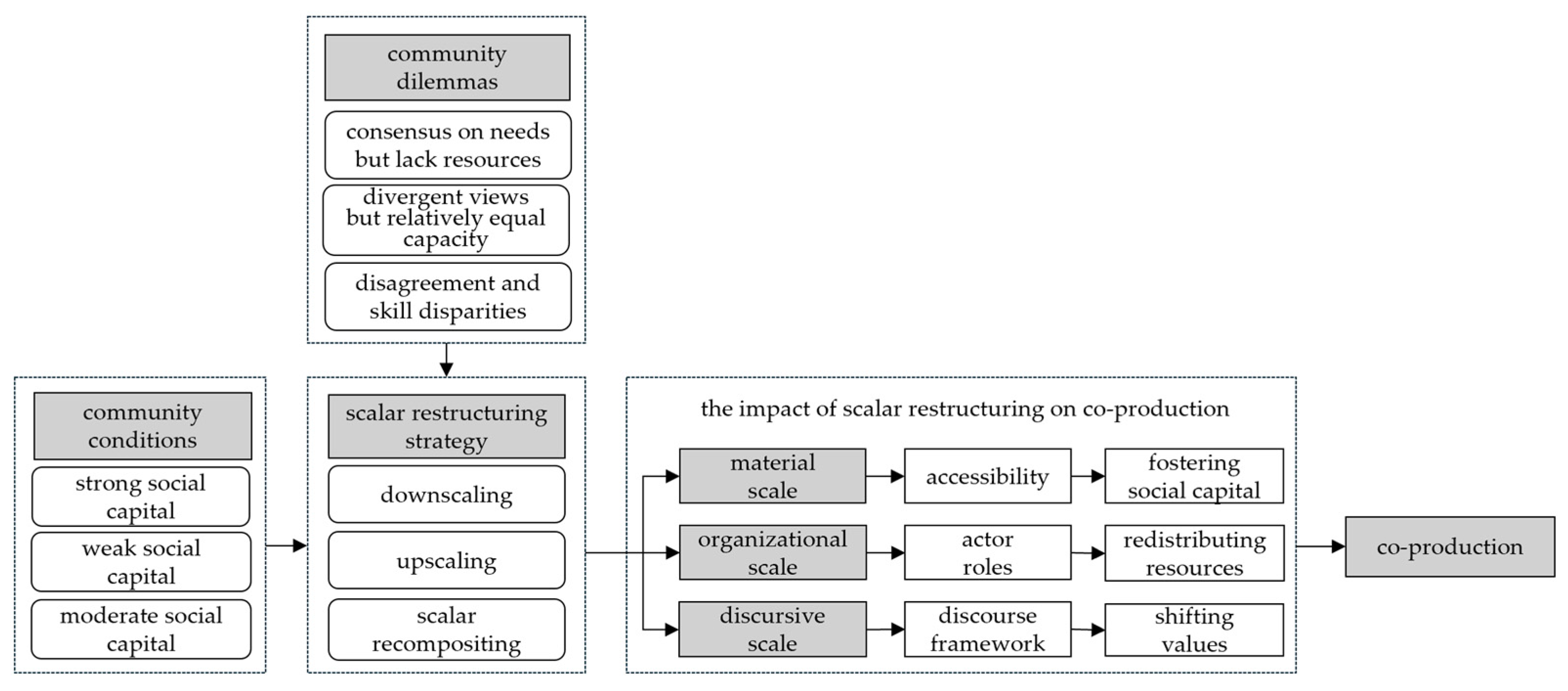 community dilemmas

consensus on needs but lack resources

divergent views but relatively equal capacity

disagreement and skill disparities

community conditions

strong social capital

weak social capital

moderate social capital

scalar restructuring strategy

downscaling

upscaling

scalar recompositing

the impact of scalar restructuring on co-production

material scale

accessibility

fostering social capital

organizational scale

actor roles

redistributing resources

discursive scale

discourse framework

shifting values

co-production